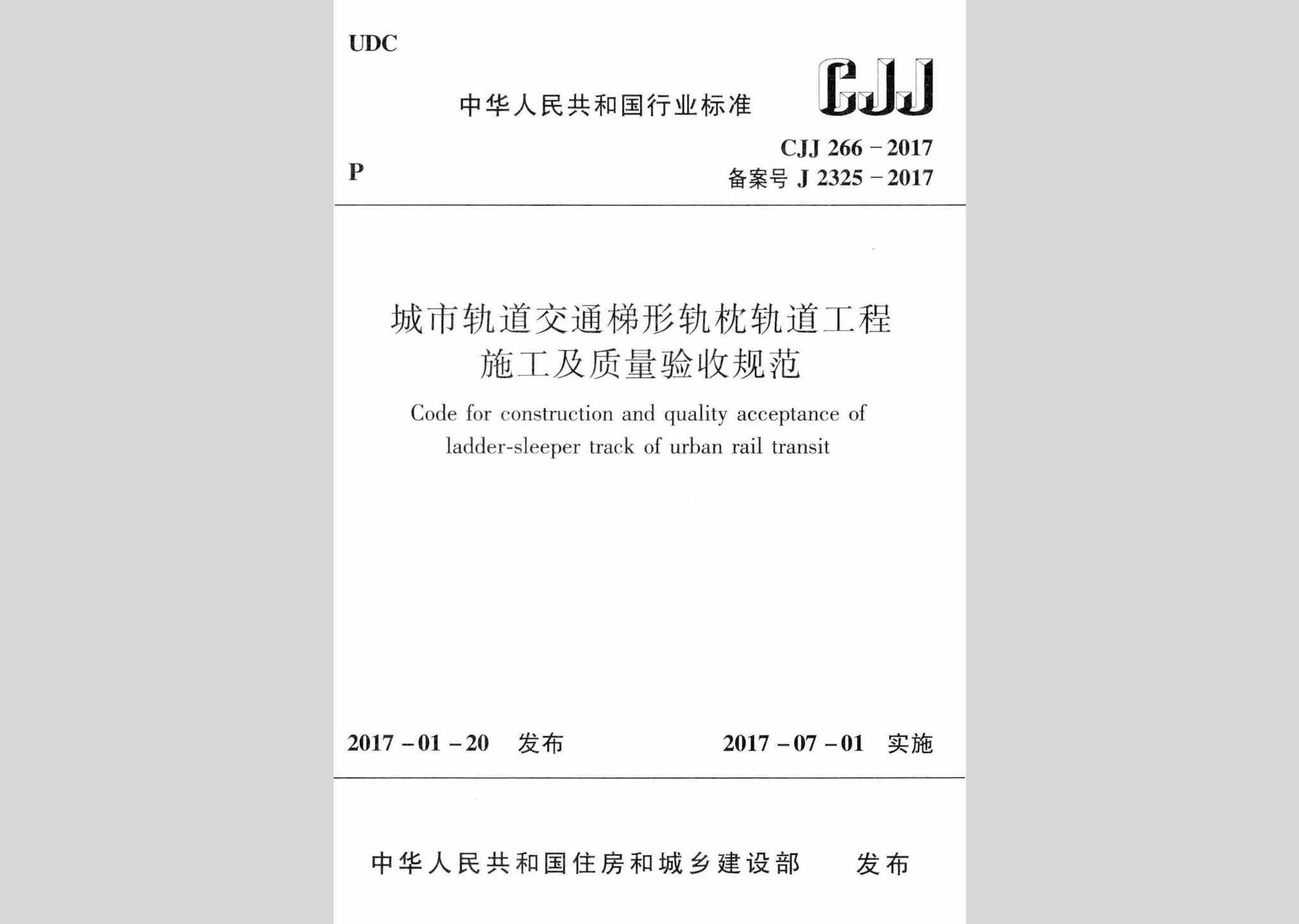 UDC

中华人民共和国行业标准

CJJ

P

CJJ 266－2017
备案号 J 2325－2017

城市轨道交通梯形轨枕轨道工程施工及质量验收规范

Code for construction and quality acceptance of ladder-sleeper track of urban rail transit

2017－01－20 发布

2017－07－01 实施

中华人民共和国住房和城乡建设部 发布